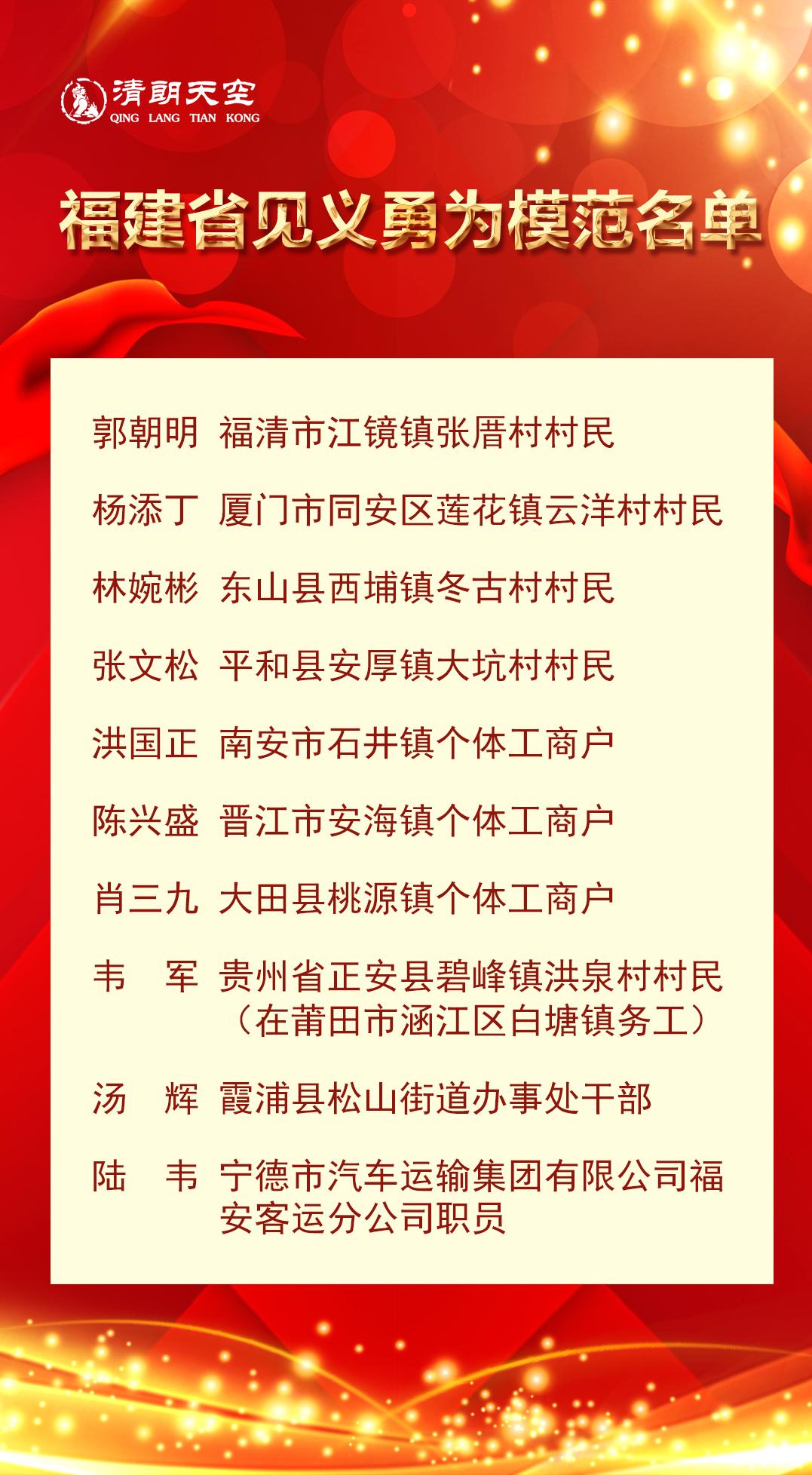 清朗天空
QING LANG TIAN KONG

福建省见义勇为模范名单

郭朝明 福清市江镜镇张厝村村民

杨添丁 厦门市同安区莲花镇云洋村村民

林婉彬 东山县西埔镇冬古村村民

张文松 平和县安厚镇大坑村村民

洪国正 南安市石井镇个体工商户

陈兴盛 晋江市安海镇个体工商户

肖三九 大田县桃源镇个体工商户

韦 军 贵州省正安县碧峰镇洪泉村村民（在莆田市涵江区白塘镇务工）

汤 辉 霞浦县松山街道办事处干部

陆 韦 宁德市汽车运输集团有限公司福安客运分公司职员